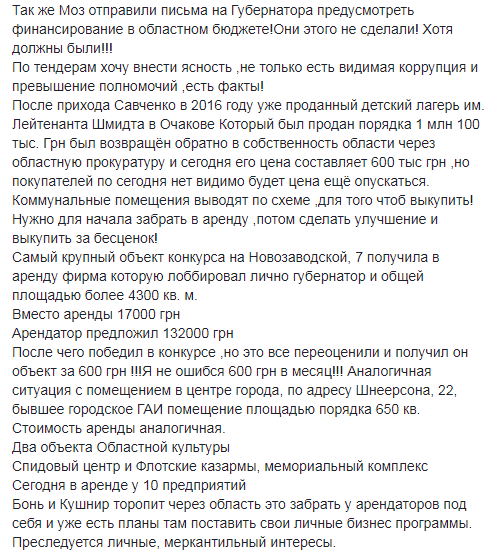 Так же Моз отправили письма на Губернатора предусмотреть финансирование в областном бюджете!Они этого не сделали! Хотя должны были!!!
По тендерам хочу внести ясность ,не только есть видимая коррупция и превышение полномочий ,есть факты!
После прихода Савченко в 2016 году уже проданный детский лагерь им. Лейтенанта Шмидта в Очакове Который был продан порядка 1 млн 100 тыс. Грн был возвращён обратно в собственность области через областную прокуратуру и сегодня его цена составляет 600 тыс грн ,но покупателей по сегодня нет видимо будет цена ещё опускаться.
Коммунальные помещения выводят по схеме ,для того чтоб выкупить! Нужно для начала забрать в аренду ,потом сделать улучшение и выкупить за бесценок!
Самый крупный объект конкурса на Новозаводской, 7 получила в аренду фирма которую лоббировал лично губернатор и общей площадью более 4300 кв. м.
Вместо аренды 17000 грн
Арендатор предложил 132000 грн
После чего победил в конкурсе ,но это все переоценили и получил он объект за 600 грн !!!Я не ошибся 600 грн в месяц!!! Аналогичная ситуация с помещением в центре города, по адресу Шнеерсона, 22, бывшее городское ГАИ помещение площадью порядка 650 кв. Стоимость аренды аналогичная.
Два объекта Областной культуры
Спидовый центр и Флотские казармы, мемориальный комплекс
Сегодня в аренде у 10 предприятий
Бонь и Кушнир торопит через область это забрать у арендаторов под себя и уже есть планы там поставить свои личные бизнес программы. Преследуется личные, меркантильный интересы.